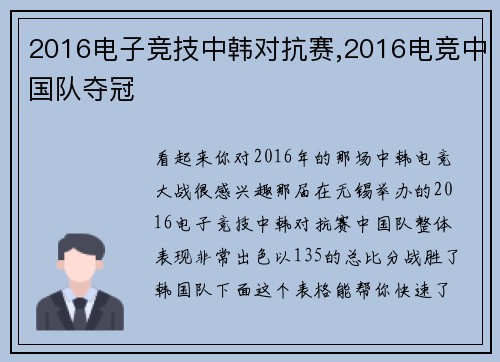 2016电子竞技中韩对抗赛,2016电竞中国队夺冠

看起来你对2016年的那场中韩电竞大战很感兴趣那届在无锡举办的2016电子竞技中韩对抗赛中国队整体表现非常出色以135的总比分战胜了韩国队下面这个表格能帮你快速了